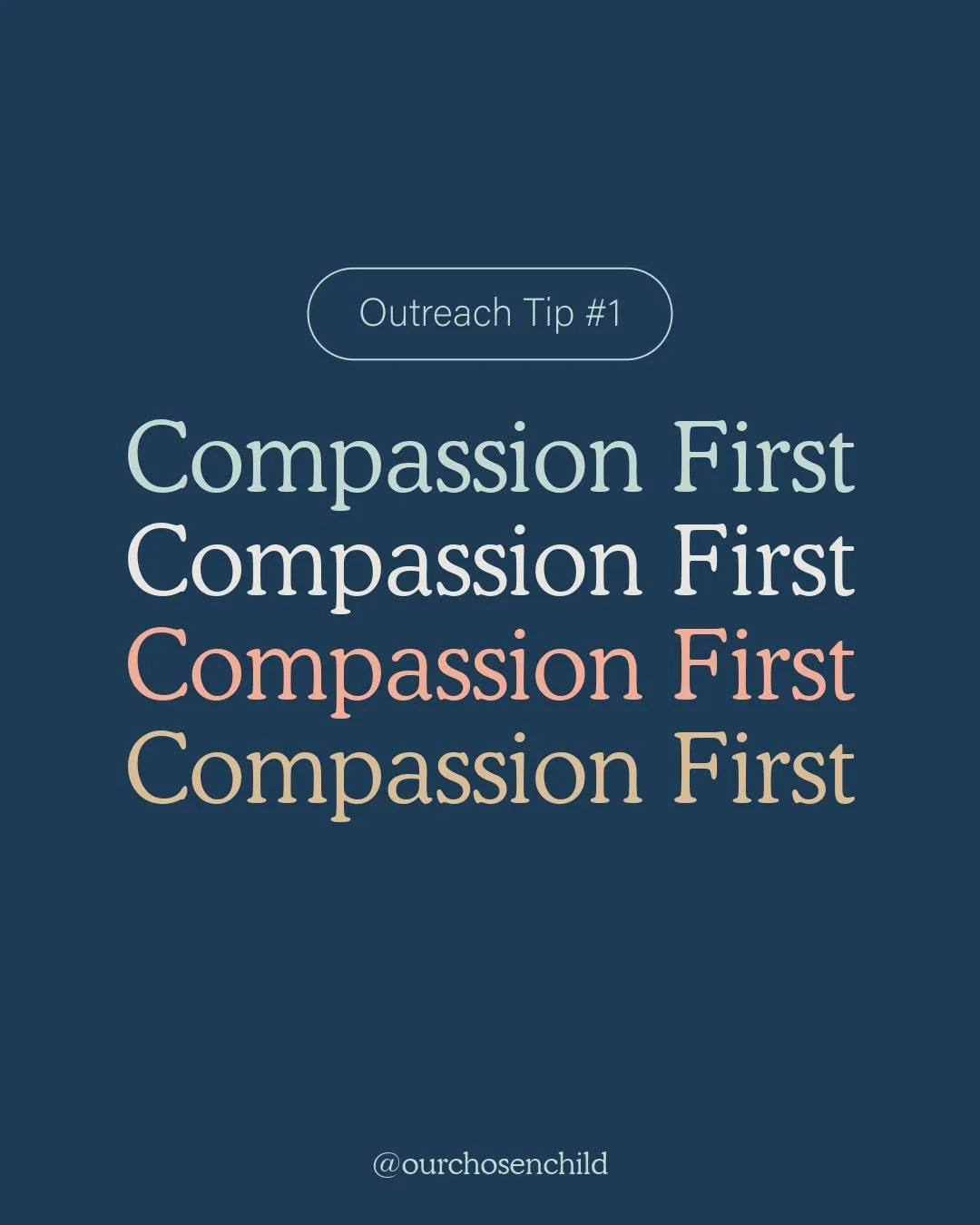 Outreach Tip #1

Compassion First
Compassion First
Compassion First
Compassion First

@ourchosenchild